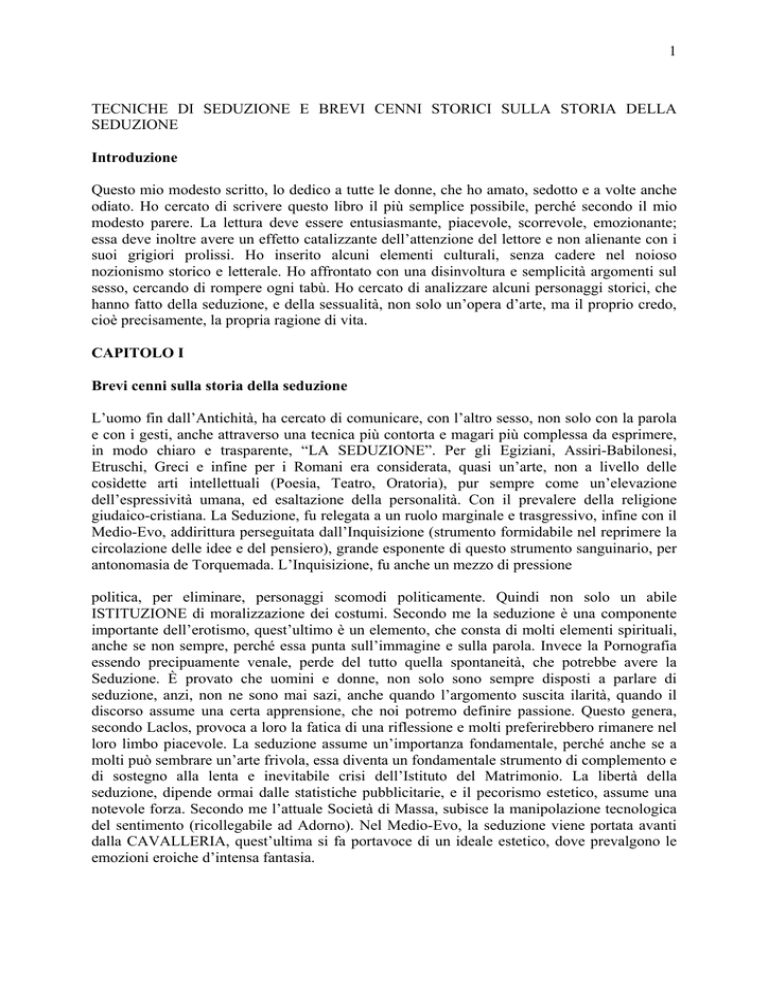 1

TECNICHE DI SEDUZIONE E BREVI CENNI STORICI SULLA STORIA DELLA SEDUZIONE

Introduzione

Questo mio modesto scritto, lo dedico a tutte le donne, che ho amato, sedotto e a volte anche odiato. Ho cercato di scrivere questo libro il più semplice possibile, perché secondo il mio modesto parere. La lettura deve essere entusiasmante, piacevole, scorrevole, emozionante; essa deve inoltre avere un effetto catalizzante dell'attenzione del lettore e non alienante con i suoi grigiori prolissi. Ho inserito alcuni elementi culturali, senza cadere nel noioso nozionismo storico e letterale. Ho affrontato con una disinvoltura e semplicità argomenti sul sesso, cercando di rompere ogni tabù. Ho cercato di analizzare alcuni personaggi storici, che hanno fatto della seduzione, e della sessualità, non solo un'opera d'arte, ma il proprio credo, cioè precisamente, la propria ragione di vita.

CAPITOLO I

Brevi cenni sulla storia della seduzione

L'uomo fin dall'Antichità, ha cercato di comunicare, con l'altro sesso, non solo con la parola e con i gesti, anche attraverso una tecnica più contorta e magari più complessa da esprimere, in modo chiaro e trasparente, "LA SEDUZIONE". Per gli Egiziani, Assiri-Babilonesi, Etruschi, Greci e infine per i Romani era considerata, quasi un'arte, non a livello delle cosidette arti intellettuali (Poesia, Teatro, Oratoria), pur sempre come un'elevazione dell'espressività umana, ed esaltazione della personalità. Con il prevalere della religione giudaico-cristiana. La Seduzione, fu relegata a un ruolo marginale e trasgressivo, infine con il Medio-Evo, addirittura perseguitata dall'Inquisizione (strumento formidabile nel reprimere la circolazione delle idee e del pensiero), grande esponente di questo strumento sanguinario, per antonomasia de Torquemada. L'Inquisizione, fu anche un mezzo di pressione

politica, per eliminare, personaggi scomodi politicamente. Quindi non solo un abile ISTITUZIONE di moralizzazione dei costumi. Secondo me la seduzione è una componente importante dell'erotismo, quest'ultimo è un elemento, che consta di molti elementi spirituali, anche se non sempre, perché essa punta sull'immagine e sulla parola. Invece la Pornografia essendo precipuamente venale, perde del tutto quella spontaneità, che potrebbe avere la Seduzione. È provato che uomini e donne, non solo sono sempre disposti a parlare di seduzione, anzi, non ne sono mai sazi, anche quando l'argomento suscita ilarità, quando il discorso assume una certa apprensione, che noi potremo definire passione. Questo genera, secondo Laclos, provoca a loro la fatica di una riflessione e molti preferirebbero rimanere nel loro limbo piacevole. La seduzione assume un'importanza fondamentale, perché anche se a molti può sembrare un'arte frivola, essa diventa un fondamentale strumento di complemento e di sostegno alla lenta e inevitabile crisi dell'Istituto del Matrimonio. La libertà della seduzione, dipende ormai dalle statistiche pubblicitarie, e il pecorismo estetico, assume una notevole forza. Secondo me l'attuale Società di Massa, subisce la manipolazione tecnologica del sentimento (ricollegabile ad Adorno). Nel Medio-Evo, la seduzione viene portata avanti dalla CAVALLERIA, quest'ultima si fa portavoce di un ideale estetico, dove prevalgono le emozioni eroiche d'intensa fantasia.